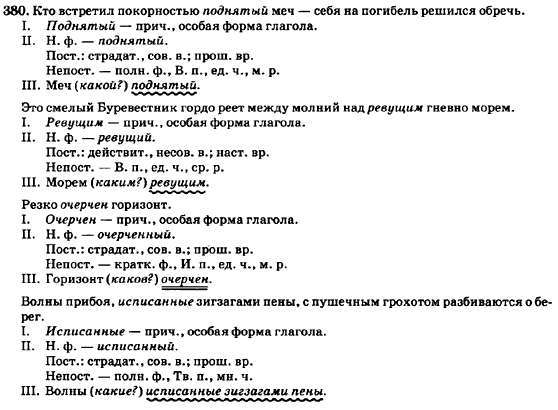 380. Кто встретил покорностью поднятый меч — себя на погибель решился обречь.
I. Поднятый — прич., особая форма глагола.
II. Н. ф. — поднятый.
Пост.: страдат., сов. в.; прош. вр.
Непост. — полн. ф., В. п., ед. ч., м. р.
III. Меч (какой?) поднятый.

Это смелый Буревестник гордо реет между молний над ревущим гневно морем.
I. Ревущим — прич., особая форма глагола.
II. Н. ф. — ревущий.
Пост.: действит., несов. в.; наст. вр.
Непост. — В. п., ед. ч., ср. р.
III. Морем (каким?) ревущим.

Резко очерчен горизонт.
I. Очерчен — прич., особая форма глагола.
II. Н. ф. — очерченный.
Пост.: страдат., сов. в.; прош. вр.
Непост. — кратк. ф., И. п., ед. ч., м. р.
III. Горизонт (каков?) очерчен.

Волны прибоя, исписанные зигзагами пены, с пушечным грохотом разбиваются о берег.
I. Исписанные — прич., особая форма глагола.
II. Н. ф. — исписанный.
Пост.: страдат., сов. в.; прош. вр.
Непост. — полн. ф., Тв. п., мн. ч.
III. Волны (какие?) исписанные зигзагами пены.